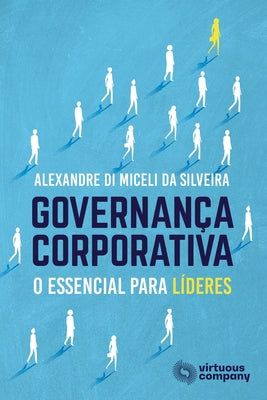 ALEXANDRE DI MICELI DA SILVEIRA

GOVERNANÇA CORPORATIVA

O ESSENCIAL PARA LÍDERES

virtuous company